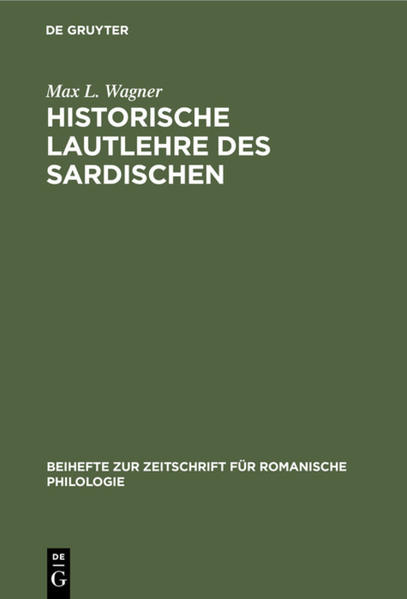 DE GRUYTER

Max L. Wagner

HISTORISCHE LAUTLEHRE DES SARDISCHEN

BEIHEFTE ZUR ZEITSCHRIFT FÜR ROMANISCHE PHILOLOGIE

DE
G